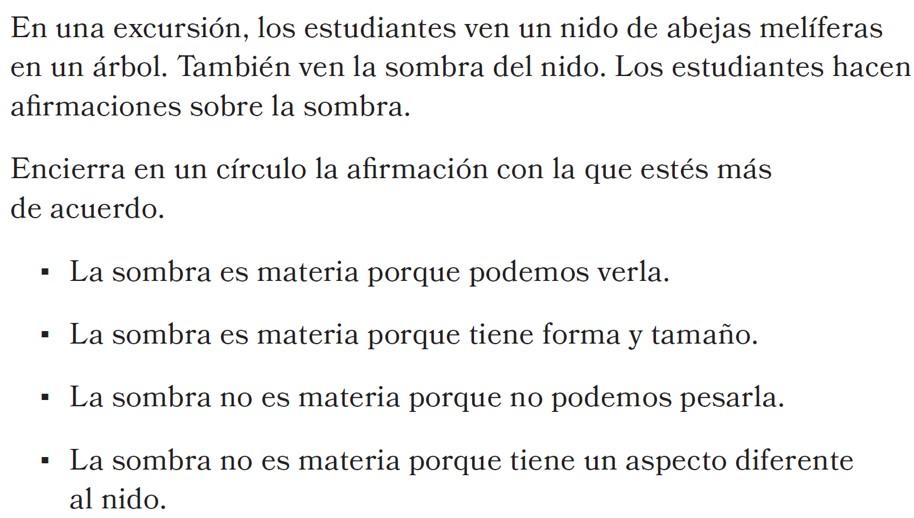 En una excursión, los estudiantes ven un nido de abejas melíferas en un árbol. También ven la sombra del nido. Los estudiantes hacen afirmaciones sobre la sombra.

Encierra en un círculo la afirmación con la que estés más de acuerdo.

• La sombra es materia porque podemos verla.
• La sombra es materia porque tiene forma y tamaño.
• La sombra no es materia porque no podemos pesarla.
• La sombra no es materia porque tiene un aspecto diferente al nido.